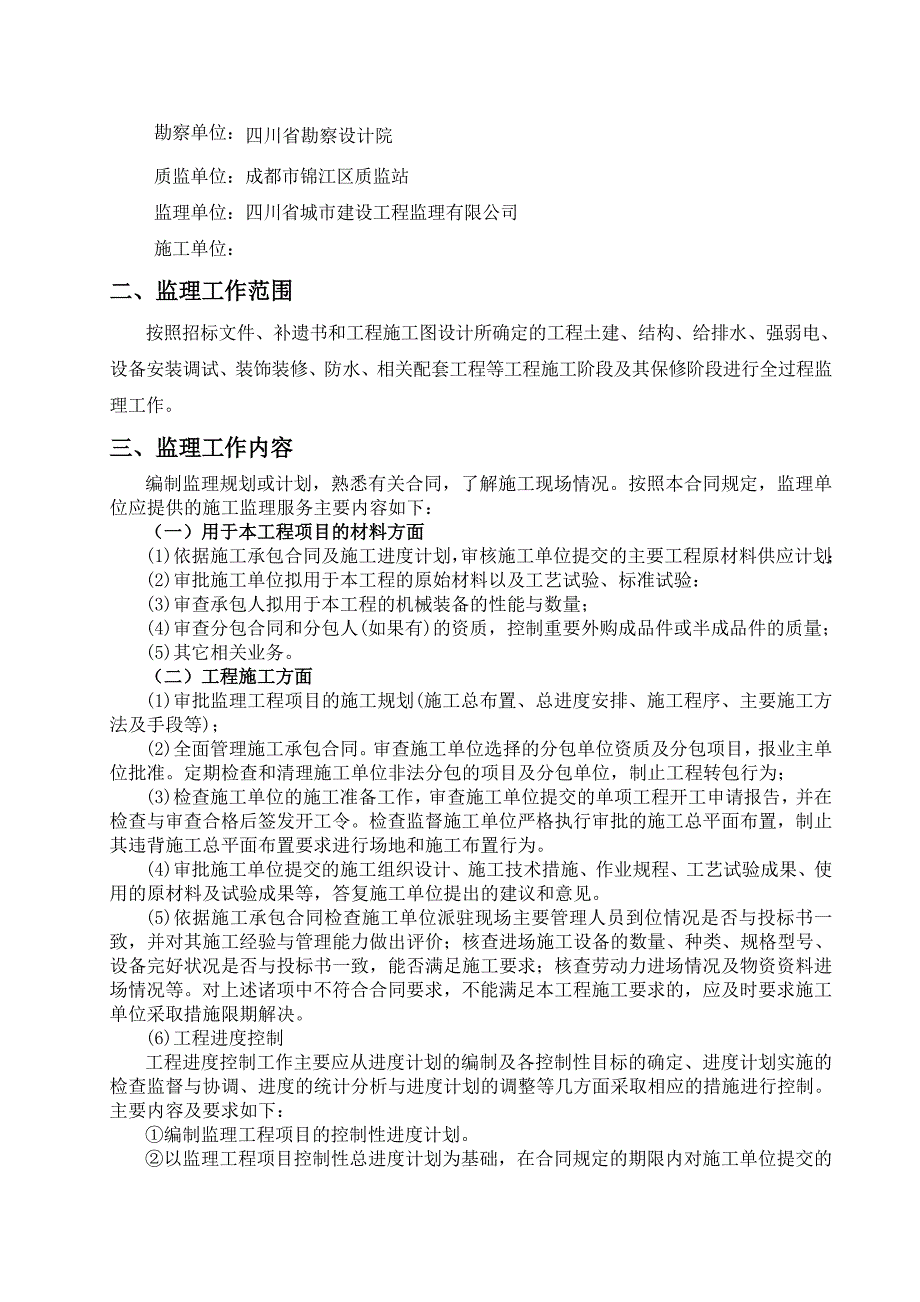 勘察单位：四川省勘察设计院

质监单位：成都市锦江区质监站

监理单位：四川省城市建设工程监理有限公司

施工单位：

二、监理工作范围

按照招标文件、补遗书和工程施工图设计所确定的工程土建、结构、给排水、强弱电、设备安装调试、装饰装修、防水、相关配套工程等工程施工阶段及其保修阶段进行全过程监理工作。

三、监理工作内容

编制监理规划或计划，熟悉有关合同，了解施工现场情况。按照本合同规定，监理单位应提供的施工监理服务主要内容如下：

（一）用于本工程项目的材料方面

⑴依据施工承包合同及施工进度计划，审核施工单位提交的主要工程原材料供应计划;

⑵审批施工单位拟用于本工程的原始材料以及工艺试验、标准试验；

⑶审查承包人拟用于本工程的机械装备的性能与数量；

⑷审查分包合同和分包人(如果有)的资质，控制重要外购成品件或半成品件的质量；

⑸其它相关业务。

（二）工程施工方面

⑴审批监理工程项目的施工规划(施工总布置、总进度安排、施工程序、主要施工方法及手段等)；

⑵全面管理施工承包合同。审查施工单位选择的分包单位资质及分包项目，报业主单位批准。定期检查和清理施工单位非法分包的项目及分包单位，制止工程转包行为；

⑶检查施工单位的施工准备工作，审查施工单位提交的单项工程开工申请报告，并在检查与审查合格后签发开工令。检查监督施工单位严格执行审批的施工总平面布置，制止其违背施工总平面布置要求进行场地和施工布置行为。

⑷审批施工单位提交的施工组织设计、施工技术措施、作业规程、工艺试验成果、使用的原材料及试验成果等，答复施工单位提出的建议和意见。

⑸依据施工承包合同检查施工单位派驻现场主要管理人员到位情况是否与投标书一致，并对其施工经验与管理能力做出评价；核查进场施工设备的数量、种类、规格型号、设备完好状况是否与投标书一致，能否满足施工要求；核查劳动力进场情况及物资资料进场情况等。对上述诸项中不符合合同要求，不能满足本工程施工要求的，应及时要求施工单位采取措施限期解决。

⑹工程进度控制

工程进度控制工作主要应从进度计划的编制及各控制性目标的确定、进度计划实施的检查监督与协调、进度的统计分析与进度计划的调整等几方面采取相应的措施进行控制。主要内容及要求如下：

①编制监理工程项目的控制性进度计划。

②以监理工程项目控制性总进度计划为基础，在合同规定的期限内对施工单位提交的